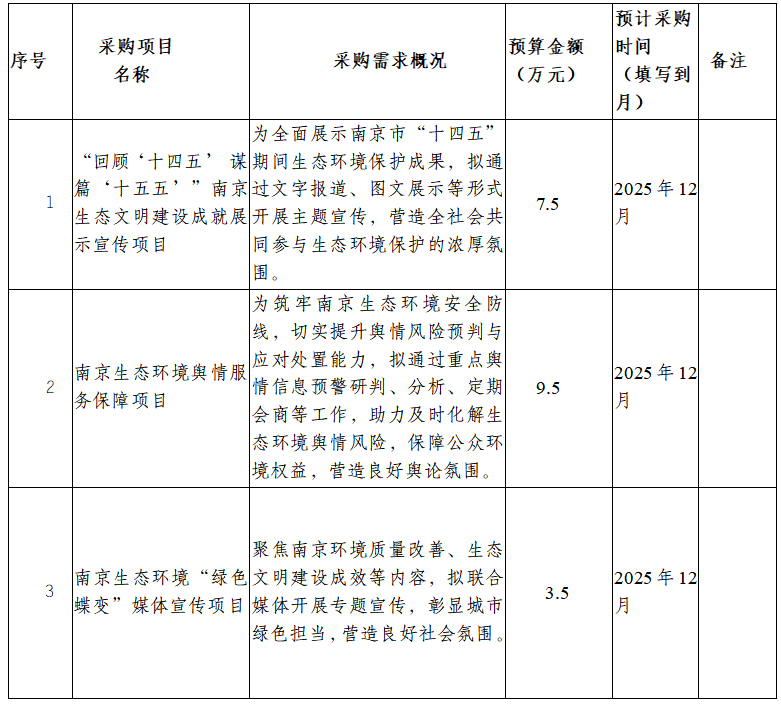 | 序号 | 采购项目名称 | 采购需求概况 | 预算金额（万元） | 预计采购时间（填写到月） | 备注 |
|---|---|---|---|---|---|
| 1 | “回顾‘十四五’谋篇‘十五五’”南京生态文明建设成就展示宣传项目 | 为全面展示南京市“十四五”期间生态环境保护成果，拟通过文字报道、图文展示等形式开展主题宣传，营造全社会共同参与生态环境保护的浓厚氛围。 | 7.5 | 2025年12月 |  |
| 2 | 南京生态环境舆情服务保障项目 | 为筑牢南京生态环境安全防线，切实提升舆情风险预判与应对处置能力，拟通过重点舆情信息预警研判、分析、定期会商等工作，助力及时化解生态环境舆情风险，保障公众环境权益，营造良好舆论氛围。 | 9.5 | 2025年12月 |  |
| 3 | 南京生态环境“绿色蝶变”媒体宣传项目 | 聚焦南京环境质量改善、生态文明建设成效等内容，拟联合媒体开展专题宣传，彰显城市绿色担当，营造良好社会氛围。 | 3.5 | 2025年12月 |  |